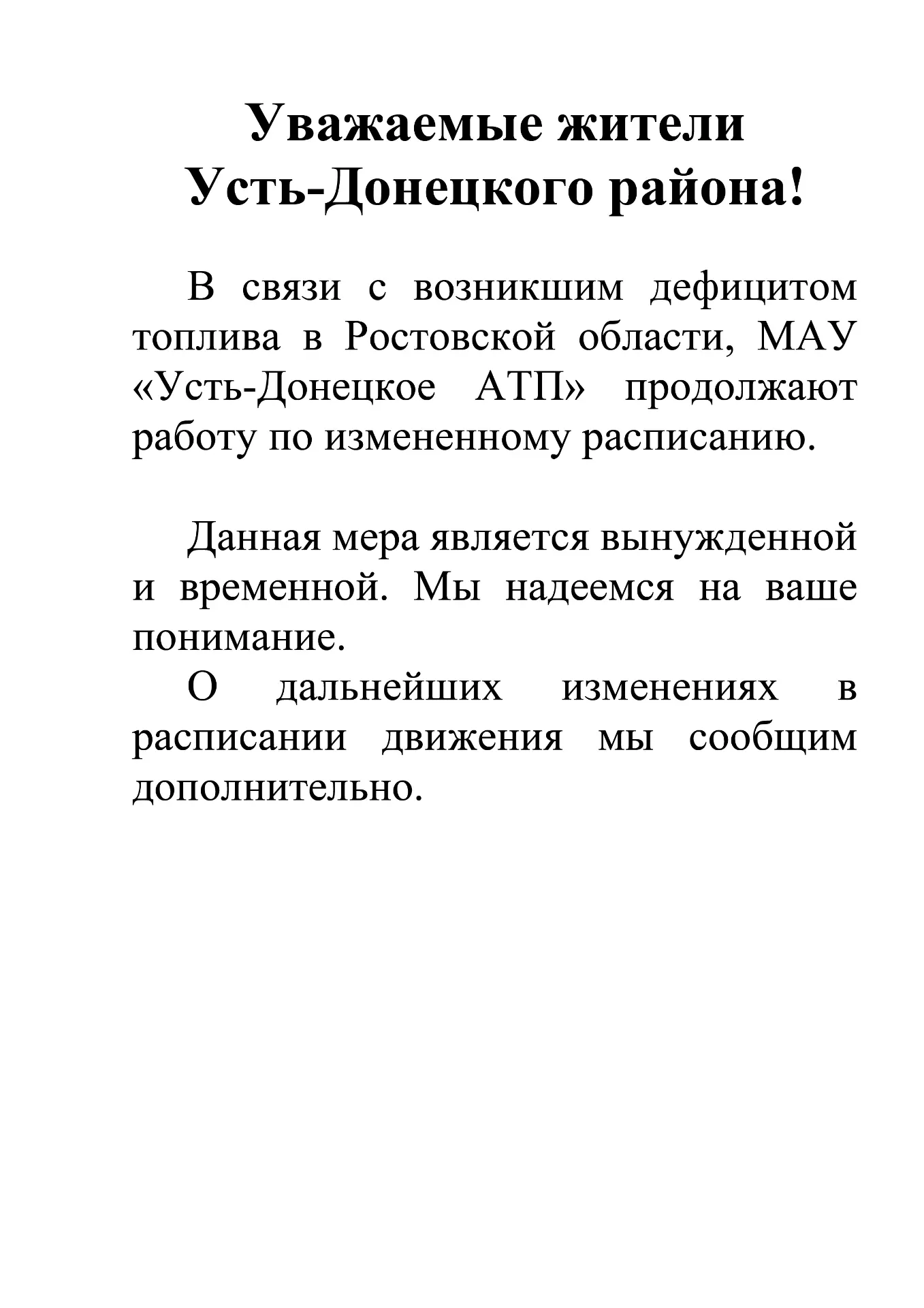 Уважаемые жители Усть-Донецкого района!

В связи с возникшим дефицитом топлива в Ростовской области, МАУ «Усть-Донецкое АТП» продолжают работу по измененному расписанию.

Данная мера является вынужденной и временной. Мы надеемся на ваше понимание.

О дальнейших изменениях в расписании движения мы сообщим дополнительно.